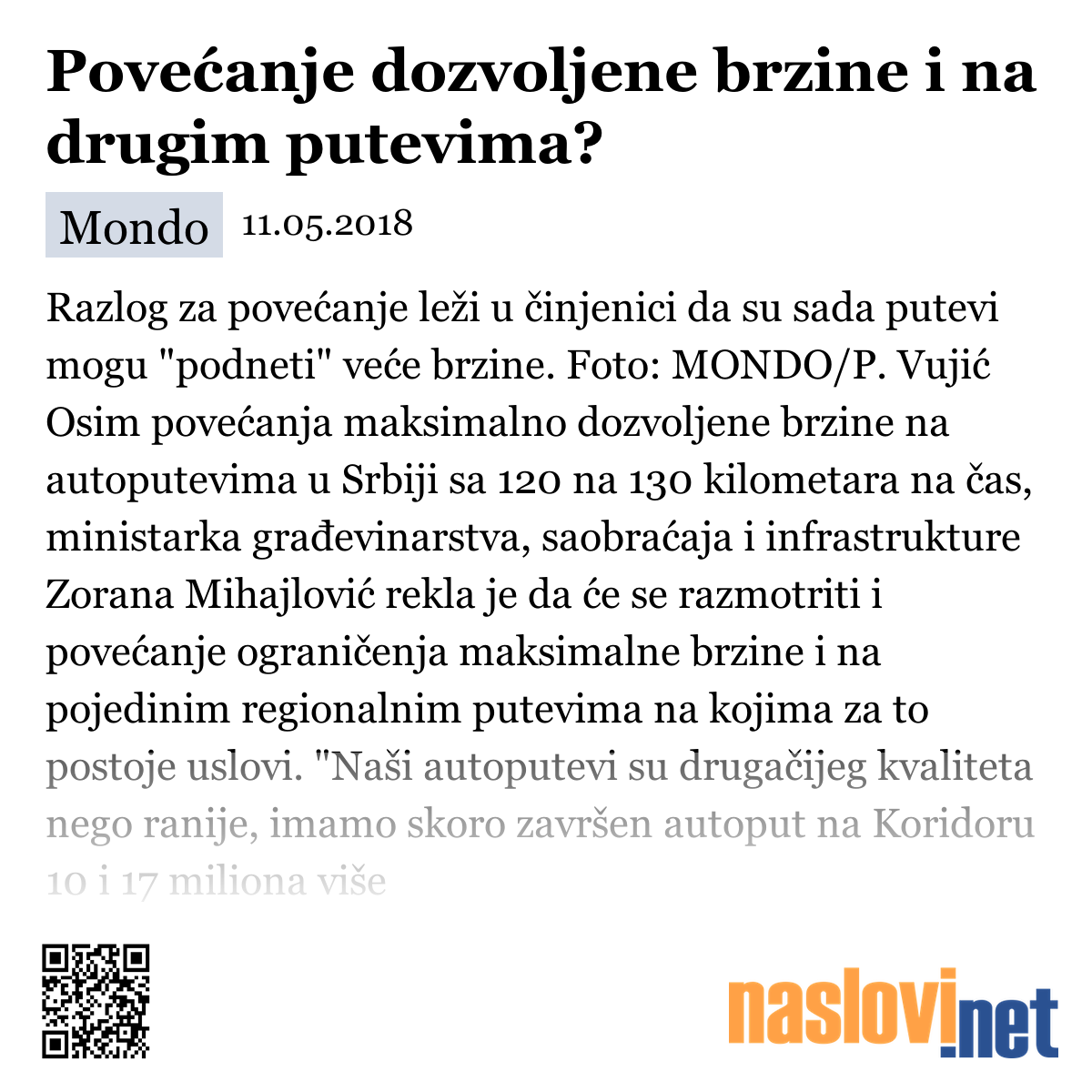 Povećanje dozvoljene brzine i na drugim putevima?

Mondo 11.05.2018

Razlog za povećanje leži u činjenici da su sada putevi mogu "podneti" veće brzine. Foto: MONDO/P. Vujić Osim povećanja maksimalno dozvoljene brzine na autoputevima u Srbiji sa 120 na 130 kilometara na čas, ministarka građevinarstva, saobraćaja i infrastrukture Zorana Mihajlović rekla je da će se razmotriti i povećanje ograničenja maksimalne brzine i na pojedinim regionalnim putevima na kojima za to postoje uslovi. "Naši autoputevi su drugačijeg kvaliteta nego ranije, imamo skoro završen autoput na Koridoru 10 i 17 miliona više

naslovi.net